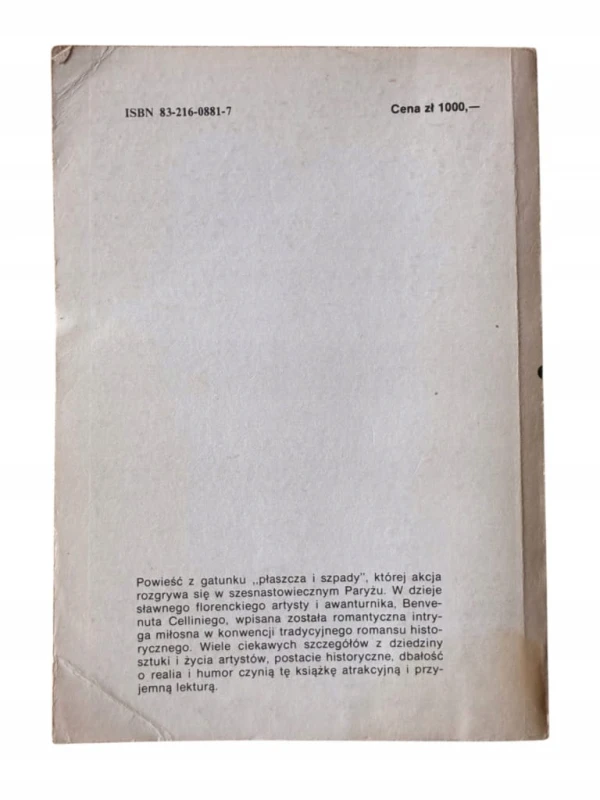 ISBN 83-216-0881-7

Cena zł 1000,—

Powieść z gatunku „płaszcza i szpady", której akcja rozgrywa się w szesnastowiecznym Paryżu. W dzieje sławnego florenckiego artysty i awanturnika, Benvenuta Celliniego, wpisana została romantyczna intryga miłosna w konwencji tradycyjnego romansu historycznego. Wiele ciekawych szczegółów z dziedziny sztuki i życia artystów, postacie historyczne, dbałość o realia i humor czynią tę książkę atrakcyjną i przyjemną lekturą.